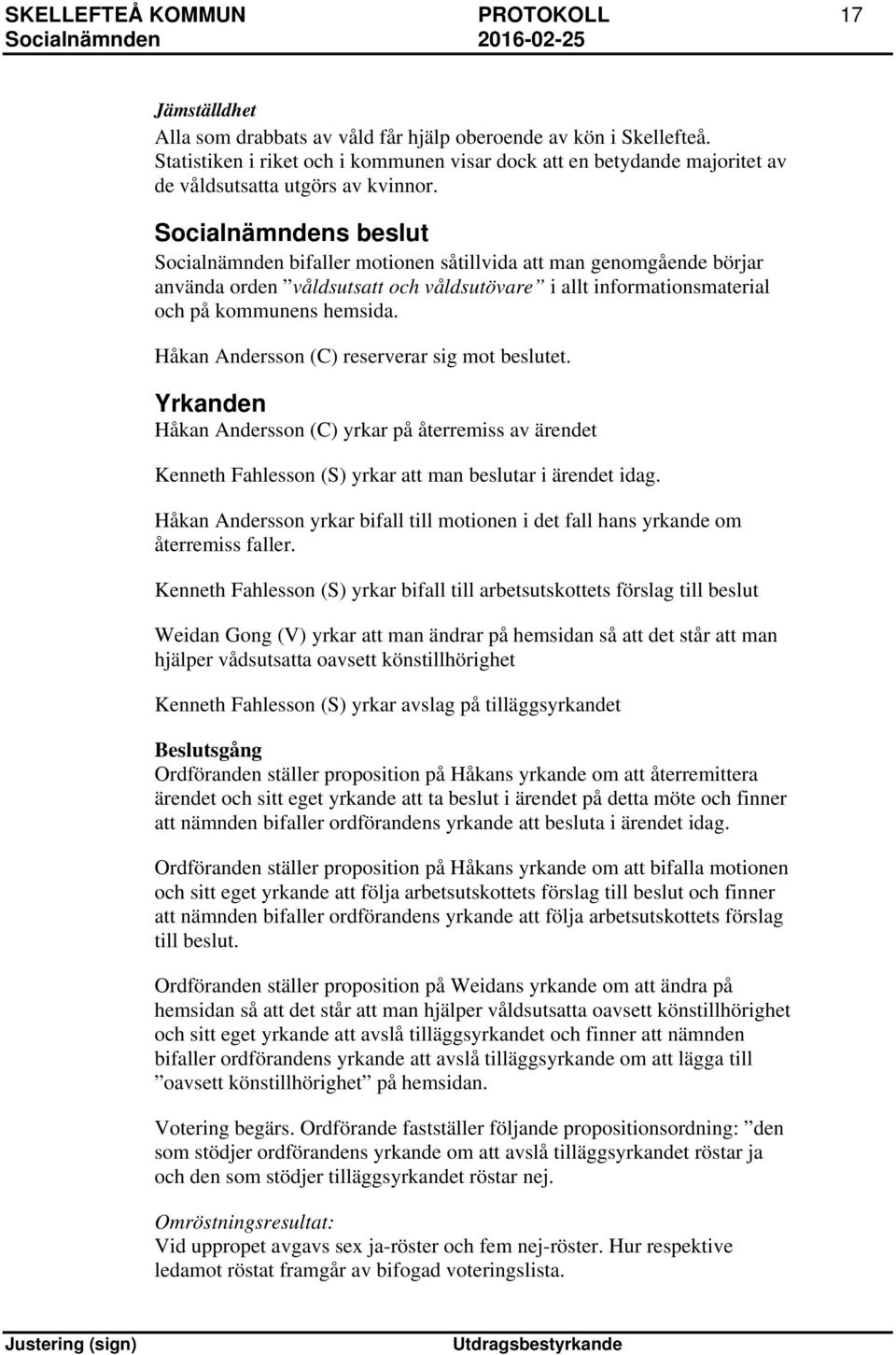 SKELLEFTEÅ KOMMUN PROTOKOLL 17
Socialnämnden 2016-02-25

Jämställdhet
Alla som drabbats av våld får hjälp oberoende av kön i Skellefteå. Statistiken i riket och i kommunen visar dock att en betydande majoritet av de våldsutsatta utgörs av kvinnor.

Socialnämndens beslut
Socialnämnden bifaller motionen såtillvida att man genomgående börjar använda orden ”våldsutsatt och våldsutövare” i allt informationsmaterial och på kommunens hemsida.

Håkan Andersson (C) reserverar sig mot beslutet.

Yrkanden
Håkan Andersson (C) yrkar på återremiss av ärendet

Kenneth Fahlesson (S) yrkar att man beslutar i ärendet idag.

Håkan Andersson yrkar bifall till motionen i det fall hans yrkande om återremiss faller.

Kenneth Fahlesson (S) yrkar bifall till arbetsutskottets förslag till beslut

Weidan Gong (V) yrkar att man ändrar på hemsidan så att det står att man hjälper vådsutsatta oavsett könstillhörighet

Kenneth Fahlesson (S) yrkar avslag på tilläggsyrkandet

Beslutsgång
Ordföranden ställer proposition på Håkans yrkande om att återremittera ärendet och sitt eget yrkande att ta beslut i ärendet på detta möte och finner att nämnden bifaller ordförandens yrkande att besluta i ärendet idag.

Ordföranden ställer proposition på Håkans yrkande om att bifalla motionen och sitt eget yrkande att följa arbetsutskottets förslag till beslut och finner att nämnden bifaller ordförandens yrkande att följa arbetsutskottets förslag till beslut.

Ordföranden ställer proposition på Weidans yrkande om att ändra på hemsidan så att det står att man hjälper våldsutsatta oavsett könstillhörighet och sitt eget yrkande att avslå tilläggsyrkandet och finner att nämnden bifaller ordförandens yrkande att avslå tilläggsyrkande om att lägga till ”oavsett könstillhörighet” på hemsidan.

Votering begärs. Ordförande fastställer följande propositionsordning: ”den som stödjer ordförandens yrkande om att avslå tilläggsyrkandet röstar ja och den som stödjer tilläggsyrkandet röstar nej.

Omröstningsresultat:
Vid uppropet avgavs sex ja-röster och fem nej-röster. Hur respektive ledamot röstat framgår av bifogad voteringslista.

Justering (sign) Utdragsbestyrkande